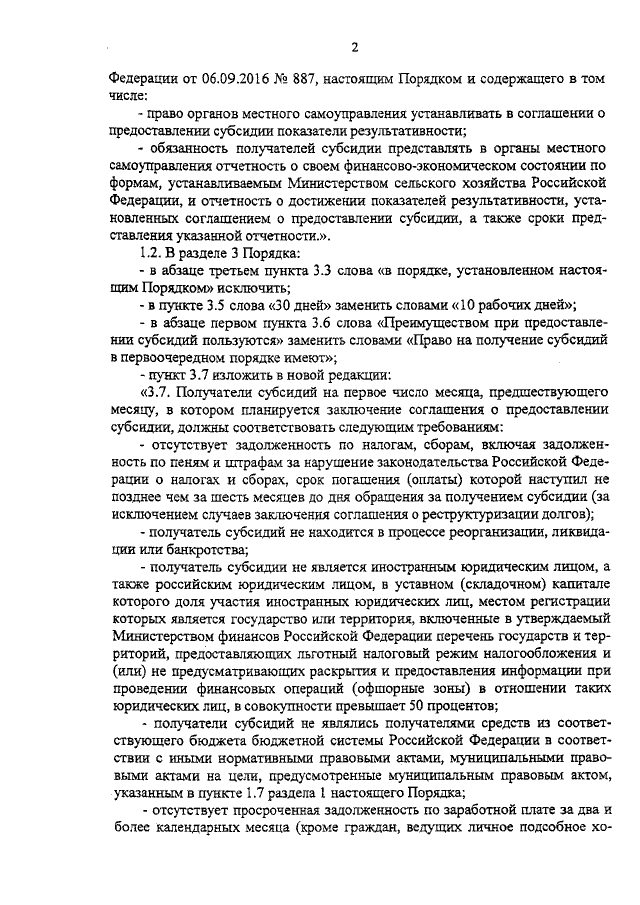 2

Федерации от 06.09.2016 № 887, настоящим Порядком и содержащего в том числе:

- право органов местного самоуправления устанавливать в соглашении о предоставлении субсидии показатели результативности;

- обязанность получателей субсидии представлять в органы местного самоуправления отчетность о своем финансово-экономическом состоянии по формам, устанавливаемым Министерством сельского хозяйства Российской Федерации, и отчетность о достижении показателей результативности, установленных соглашением о предоставлении субсидии, а также сроки представления указанной отчетности.».

1.2. В разделе 3 Порядка:

- в абзаце третьем пункта 3.3 слова «в порядке, установленном настоящим Порядком» исключить;

- в пункте 3.5 слова «30 дней» заменить словами «10 рабочих дней»;

- в абзаце первом пункта 3.6 слова «Преимуществом при предоставлении субсидий пользуются» заменить словами «Право на получение субсидий в первоочередном порядке имеют»;

- пункт 3.7 изложить в новой редакции:

«3.7. Получатели субсидий на первое число месяца, предшествующего месяцу, в котором планируется заключение соглашения о предоставлении субсидии, должны соответствовать следующим требованиям:

- отсутствует задолженность по налогам, сборам, включая задолженность по пеням и штрафам за нарушение законодательства Российской Федерации о налогах и сборах, срок погашения (оплаты) которой наступил не позднее чем за шесть месяцев до дня обращения за получением субсидии (за исключением случаев заключения соглашения о реструктуризации долгов);

- получатель субсидий не находится в процессе реорганизации, ликвидации или банкротства;

- получатель субсидии не является иностранным юридическим лицом, а также российским юридическим лицом, в уставном (складочном) капитале которого доля участия иностранных юридических лиц, местом регистрации которых является государство или территория, включенные в утверждаемый Министерством финансов Российской Федерации перечень государств и территорий, предоставляющих льготный налоговый режим налогообложения и (или) не предусматривающих раскрытия и предоставления информации при проведении финансовых операций (офшорные зоны) в отношении таких юридических лиц, в совокупности превышает 50 процентов;

- получатели субсидий не являлись получателями средств из соответствующего бюджета бюджетной системы Российской Федерации в соответствии с иными нормативными правовыми актами, муниципальными правовыми актами на цели, предусмотренные муниципальным правовым актом, указанным в пункте 1.7 раздела 1 настоящего Порядка;

- отсутствует просроченная задолженность по заработной плате за два и более календарных месяца (кроме граждан, ведущих личное подсобное хо-